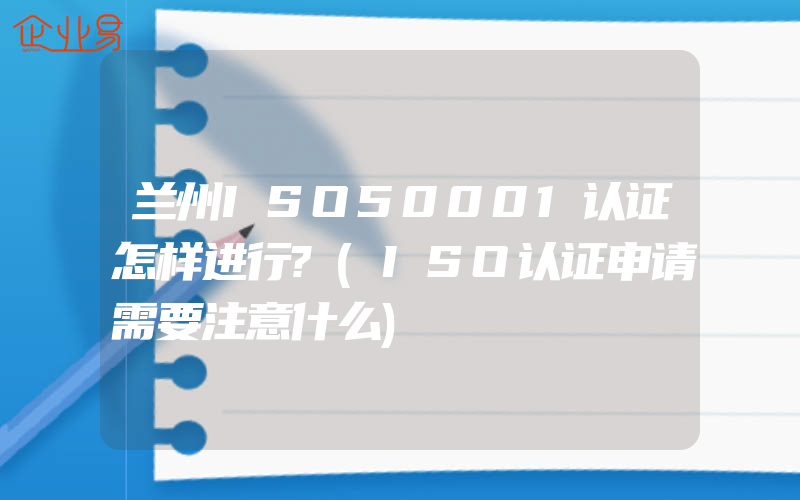 企业易

兰州ISO50001认证怎样进行?(ISO认证申请需要注意什么)